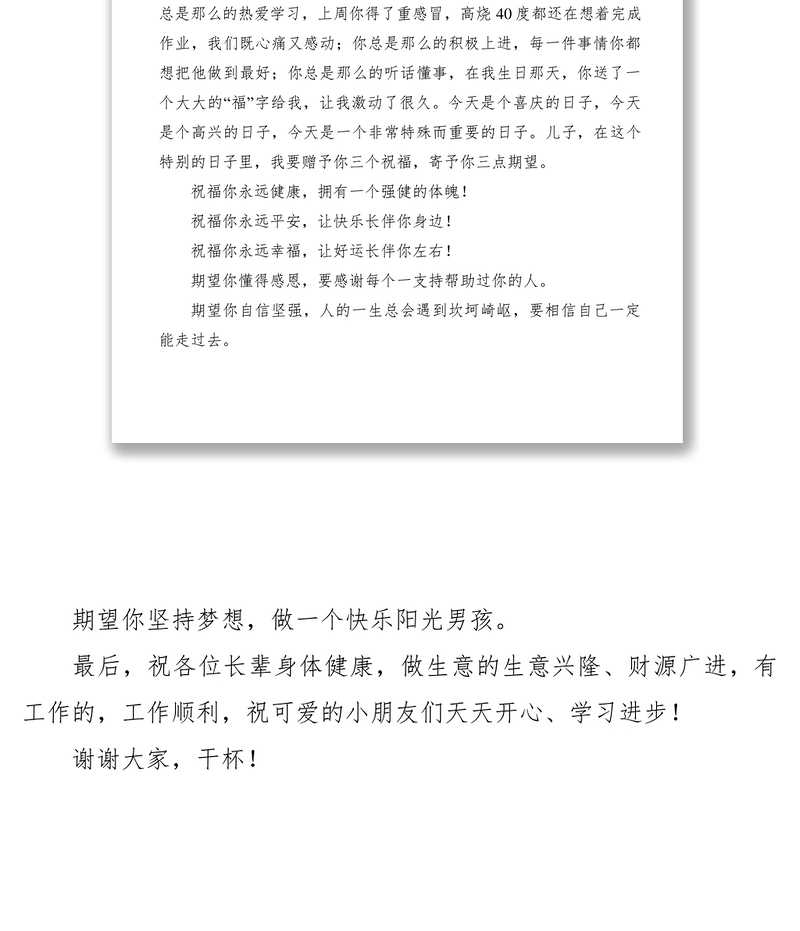 总是那么的热爱学习，上周你得了重感冒，高烧40度都还在想着完成作业，我们既心痛又感动；你总是那么的积极上进，每一件事情你都想把他做到最好；你总是那么的听话懂事，在我生日那天，你送了一个大大的“福”字给我，让我激动了很久。今天是个喜庆的日子，今天是个高兴的日子，今天是一个非常特殊而重要的日子。儿子，在这个特别的日子里，我要赠予你三个祝福，寄予你三点期望。

祝福你永远健康，拥有一个强健的体魄！

祝福你永远平安，让快乐长伴你身边！

祝福你永远幸福，让好运长伴你左右！

期望你懂得感恩，要感谢每个一支持帮助过你的人。

期望你自信坚强，人的一生总会遇到坎坷崎岖，要相信自己一定能走过去。

期望你坚持梦想，做一个快乐阳光男孩。

最后，祝各位长辈身体健康，做生意的生意兴隆、财源广进，有工作的，工作顺利，祝可爱的小朋友们天天开心、学习进步！

谢谢大家，干杯！